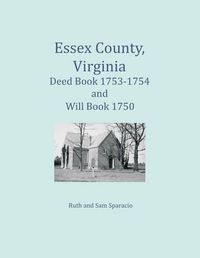 Essex County, Virginia
Deed Book 1753-1754
and
Will Book 1750

Ruth and Sam Sparacio